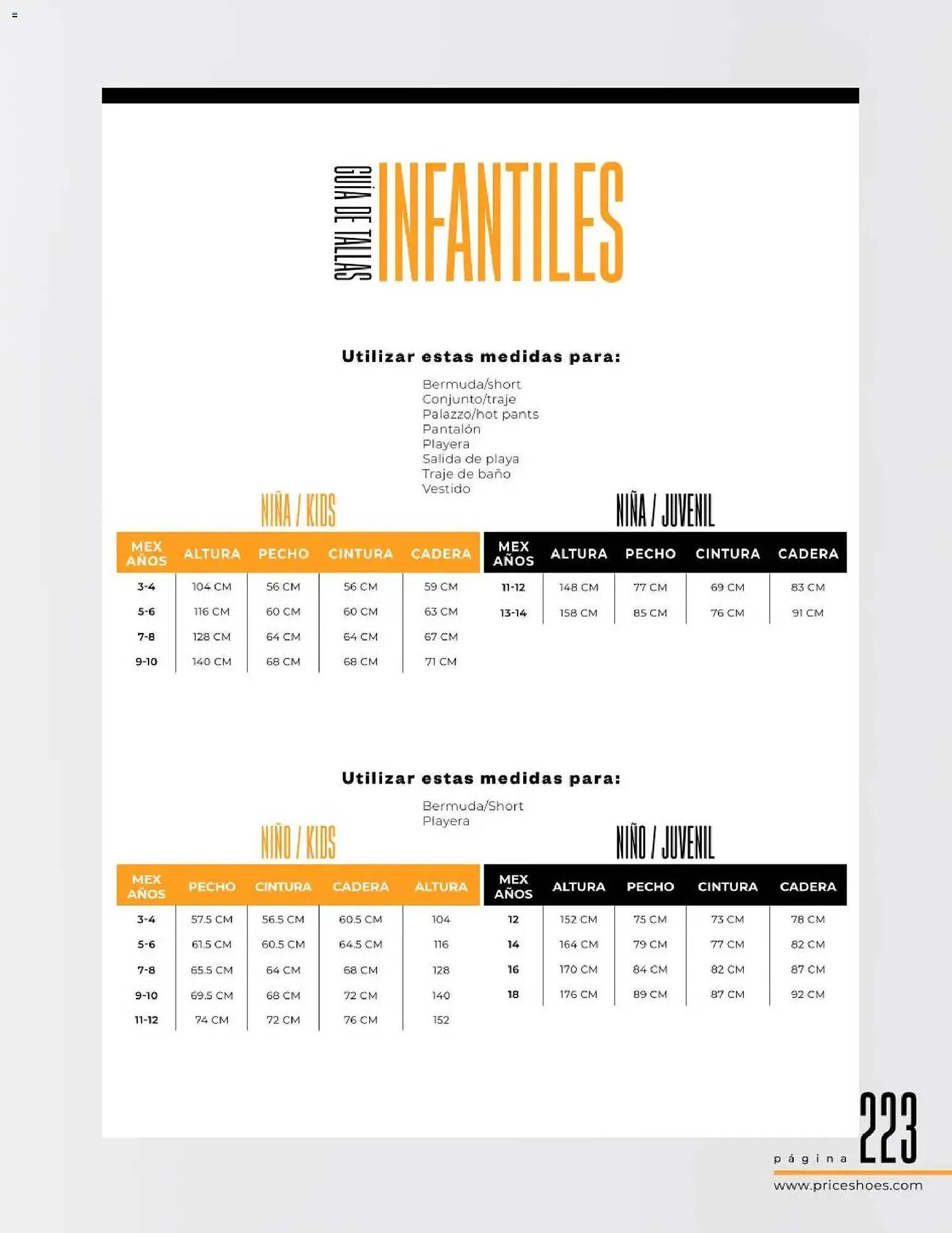 GUÍA DE TALLAS INFANTILES

Utilizar estas medidas para:

Bermuda/short
Conjunto/traje
Palazzo/hot pants
Pantalón
Playera
Salida de playa
Traje de baño
Vestido

NIÑA / KIDS

| MEX AÑOS | ALTURA | PECHO | CINTURA | CADERA |
|---|---|---|---|---|
| 3-4 | 104 CM | 56 CM | 56 CM | 59 CM |
| 5-6 | 116 CM | 60 CM | 60 CM | 63 CM |
| 7-8 | 128 CM | 64 CM | 64 CM | 67 CM |
| 9-10 | 140 CM | 68 CM | 68 CM | 71 CM |

NIÑA / JUVENIL

| MEX AÑOS | ALTURA | PECHO | CINTURA | CADERA |
|---|---|---|---|---|
| 11-12 | 148 CM | 77 CM | 69 CM | 83 CM |
| 13-14 | 158 CM | 85 CM | 76 CM | 91 CM |

Utilizar estas medidas para:

Bermuda/Short
Playera

NIÑO / KIDS

| MEX AÑOS | PECHO | CINTURA | CADERA | ALTURA |
|---|---|---|---|---|
| 3-4 | 57.5 CM | 56.5 CM | 60.5 CM | 104 |
| 5-6 | 61.5 CM | 60.5 CM | 64.5 CM | 116 |
| 7-8 | 65.5 CM | 64 CM | 68 CM | 128 |
| 9-10 | 69.5 CM | 68 CM | 72 CM | 140 |
| 11-12 | 74 CM | 72 CM | 76 CM | 152 |

NIÑO / JUVENIL

| MEX AÑOS | ALTURA | PECHO | CINTURA | CADERA |
|---|---|---|---|---|
| 12 | 152 CM | 75 CM | 73 CM | 78 CM |
| 14 | 164 CM | 79 CM | 77 CM | 82 CM |
| 16 | 170 CM | 84 CM | 82 CM | 87 CM |
| 18 | 176 CM | 89 CM | 87 CM | 92 CM |

página 223
www.priceshoes.com